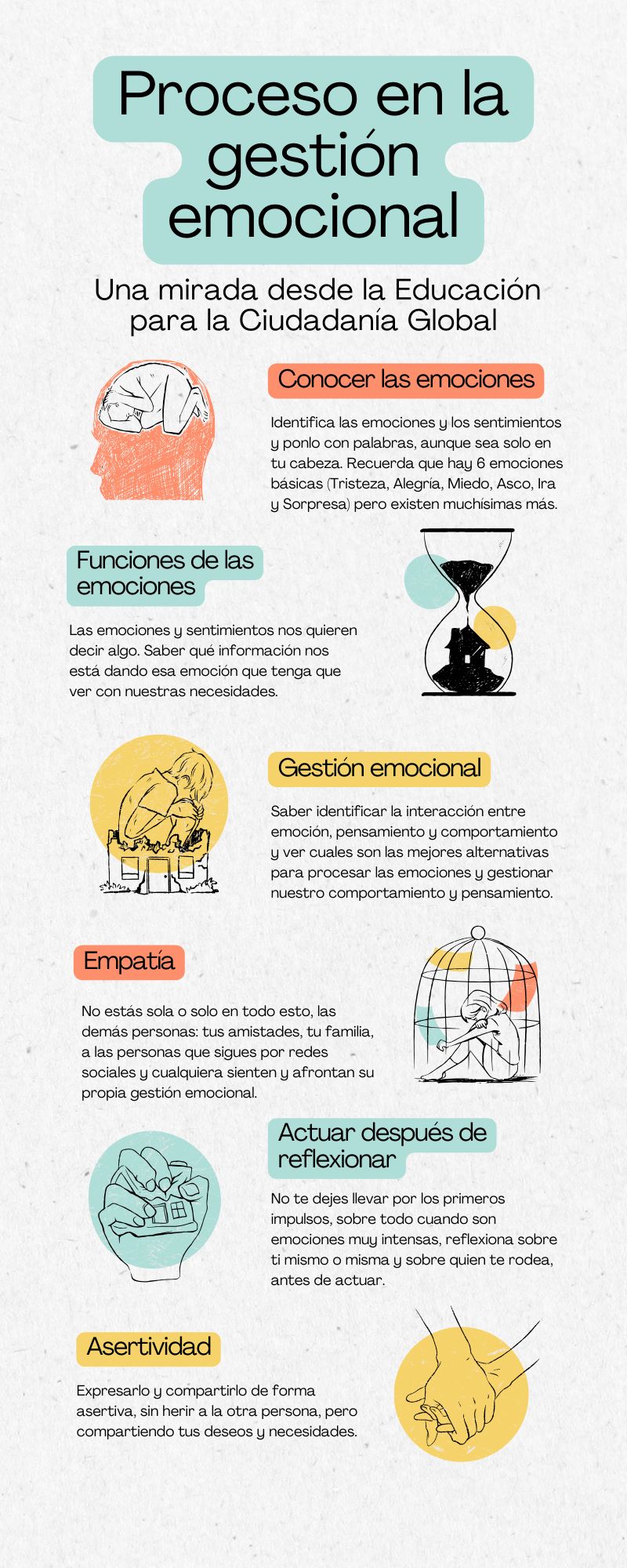 Proceso en la gestión emocional

Una mirada desde la Educación para la Ciudadanía Global

Conocer las emociones

Identifica las emociones y los sentimientos y ponlo con palabras, aunque sea solo en tu cabeza. Recuerda que hay 6 emociones básicas (Tristeza, Alegría, Miedo, Asco, Ira y Sorpresa) pero existen muchísimas más.

Funciones de las emociones

Las emociones y sentimientos nos quieren decir algo. Saber qué información nos está dando esa emoción que tenga que ver con nuestras necesidades.

Gestión emocional

Saber identificar la interacción entre emoción, pensamiento y comportamiento y ver cuales son las mejores alternativas para procesar las emociones y gestionar nuestro comportamiento y pensamiento.

Empatía

No estás sola o solo en todo esto, las demás personas: tus amistades, tu familia, a las personas que sigues por redes sociales y cualquiera sienten y afrontan su propia gestión emocional.

Actuar después de reflexionar

No te dejes llevar por los primeros impulsos, sobre todo cuando son emociones muy intensas, reflexiona sobre ti mismo o misma y sobre quien te rodea, antes de actuar.

Asertividad

Expresarlo y compartirlo de forma asertiva, sin herir a la otra persona, pero compartiendo tus deseos y necesidades.